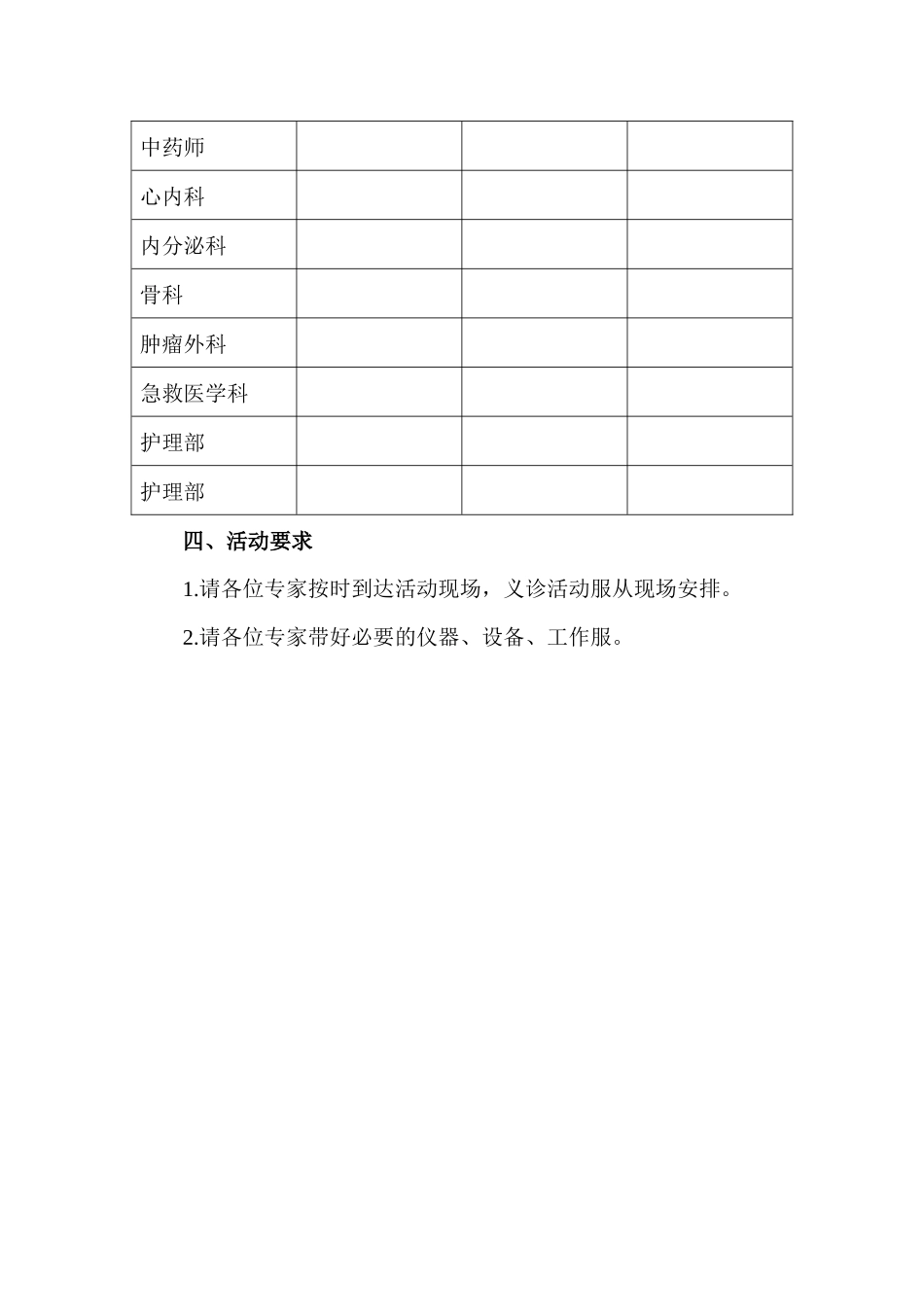 | 中药师 | | | |
|---|---|---|---|
| 心内科 | | | |
| 内分泌科 | | | |
| 骨科 | | | |
| 肿瘤外科 | | | |
| 急救医学科 | | | |
| 护理部 | | | |
| 护理部 | | | |

四、活动要求

1.请各位专家按时到达活动现场，义诊活动服从现场安排。

2.请各位专家带好必要的仪器、设备、工作服。